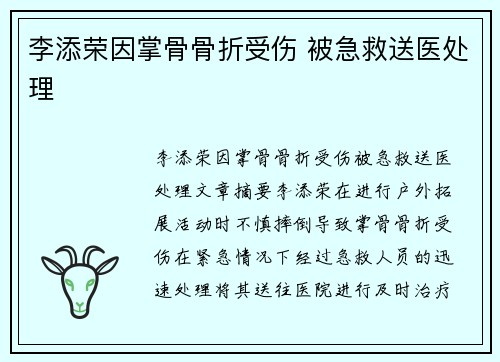 李添荣因掌骨骨折受伤 被急救送医处理

李添荣因掌骨骨折受伤被急救送医处理文章摘要李添荣在进行户外拓展活动时不慎摔倒导致掌骨骨折受伤在紧急情况下经过急救人员的迅速处理将其送往医院进行及时治疗